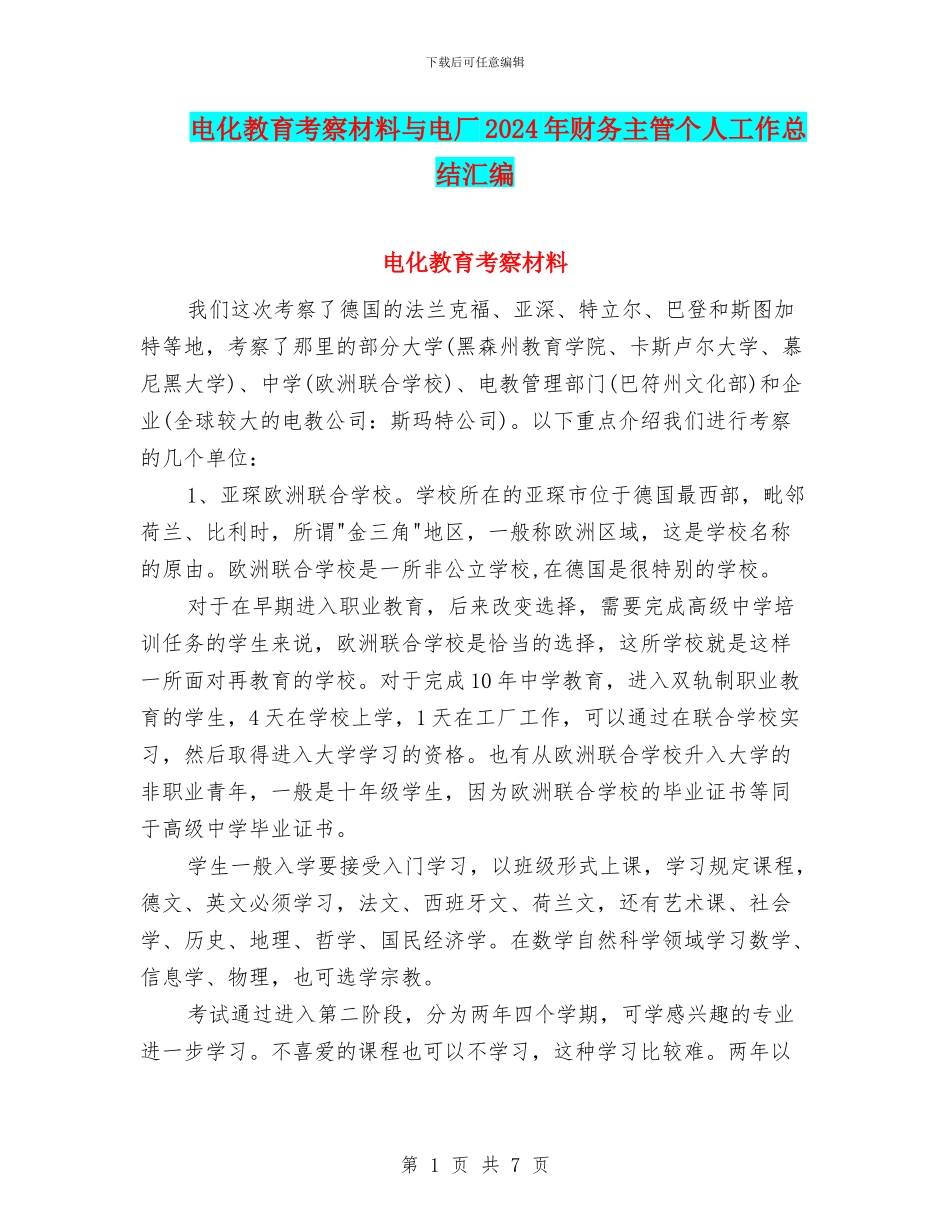 下载后可任意编辑

电化教育考察材料与电厂2024年财务主管个人工作总结汇编

电化教育考察材料

我们这次考察了德国的法兰克福、亚深、特立尔、巴登和斯图加特等地，考察了那里的部分大学(黑森州教育学院、卡斯卢尔大学、慕尼黑大学)、中学(欧洲联合学校)、电教管理部门(巴符州文化部)和企业(全球较大的电教公司：斯玛特公司)。以下重点介绍我们进行考察的几个单位：

1、亚琛欧洲联合学校。学校所在的亚琛市位于德国最西部，毗邻荷兰、比利时，所谓"金三角"地区，一般称欧洲区域，这是学校名称的原由。欧洲联合学校是一所非公立学校,在德国是很特别的学校。

对于在早期进入职业教育，后来改变选择，需要完成高级中学培训任务的学生来说，欧洲联合学校是恰当的选择，这所学校就是这样一所面对再教育的学校。对于完成10年中学教育，进入双轨制职业教育的学生，4天在学校上学，1天在工厂工作，可以通过在联合学校实习，然后取得进入大学学习的资格。也有从欧洲联合学校升入大学的非职业青年，一般是十年级学生，因为欧洲联合学校的毕业证书等同于高级中学毕业证书。

学生一般入学要接受入门学习，以班级形式上课，学习规定课程，德文、英文必须学习，法文、西班牙文、荷兰文，还有艺术课、社会学、历史、地理、哲学、国民经济学。在数学自然科学领域学习数学、信息学、物理，也可选学宗教。

考试通过进入第二阶段，分为两年四个学期，可学感兴趣的专业进一步学习。不喜爱的课程也可以不学习，这种学习比较难。两年以

第 1 页 共 7 页